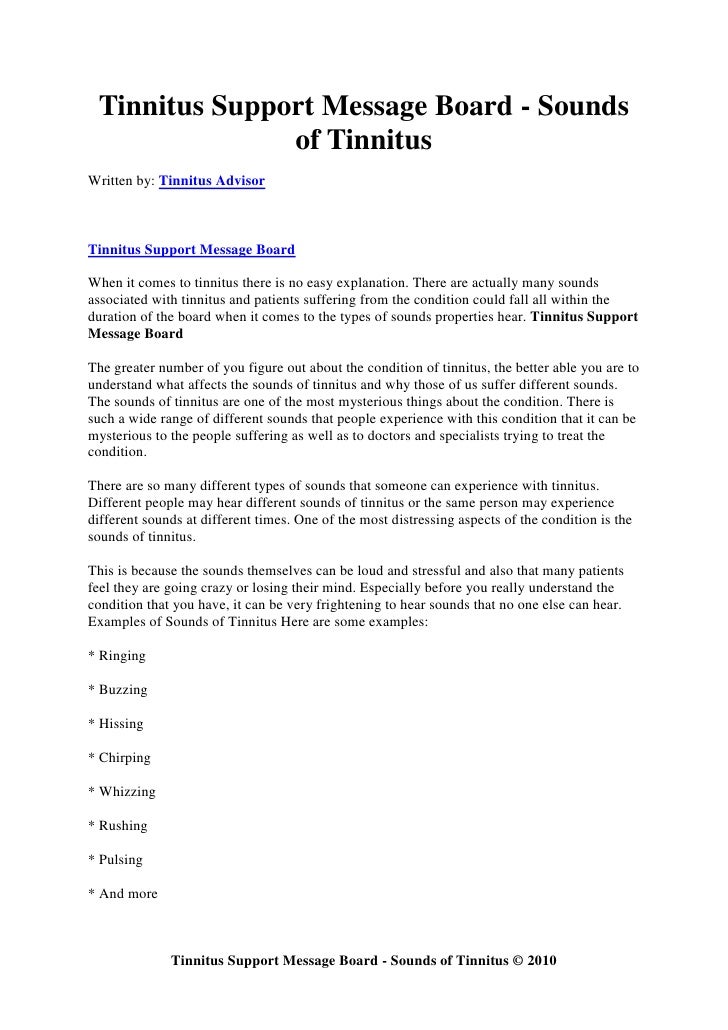 Tinnitus Support Message Board - Sounds of Tinnitus

Written by: Tinnitus Advisor

Tinnitus Support Message Board

When it comes to tinnitus there is no easy explanation. There are actually many sounds associated with tinnitus and patients suffering from the condition could fall all within the duration of the board when it comes to the types of sounds properties hear. Tinnitus Support Message Board

The greater number of you figure out about the condition of tinnitus, the better able you are to understand what affects the sounds of tinnitus and why those of us suffer different sounds. The sounds of tinnitus are one of the most mysterious things about the condition. There is such a wide range of different sounds that people experience with this condition that it can be mysterious to the people suffering as well as to doctors and specialists trying to treat the condition.

There are so many different types of sounds that someone can experience with tinnitus. Different people may hear different sounds of tinnitus or the same person may experience different sounds at different times. One of the most distressing aspects of the condition is the sounds of tinnitus.

This is because the sounds themselves can be loud and stressful and also that many patients feel they are going crazy or losing their mind. Especially before you really understand the condition that you have, it can be very frightening to hear sounds that no one else can hear. Examples of Sounds of Tinnitus Here are some examples:

* Ringing

* Buzzing

* Hissing

* Chirping

* Whizzing

* Rushing

* Pulsing

* And more

Tinnitus Support Message Board - Sounds of Tinnitus © 2010